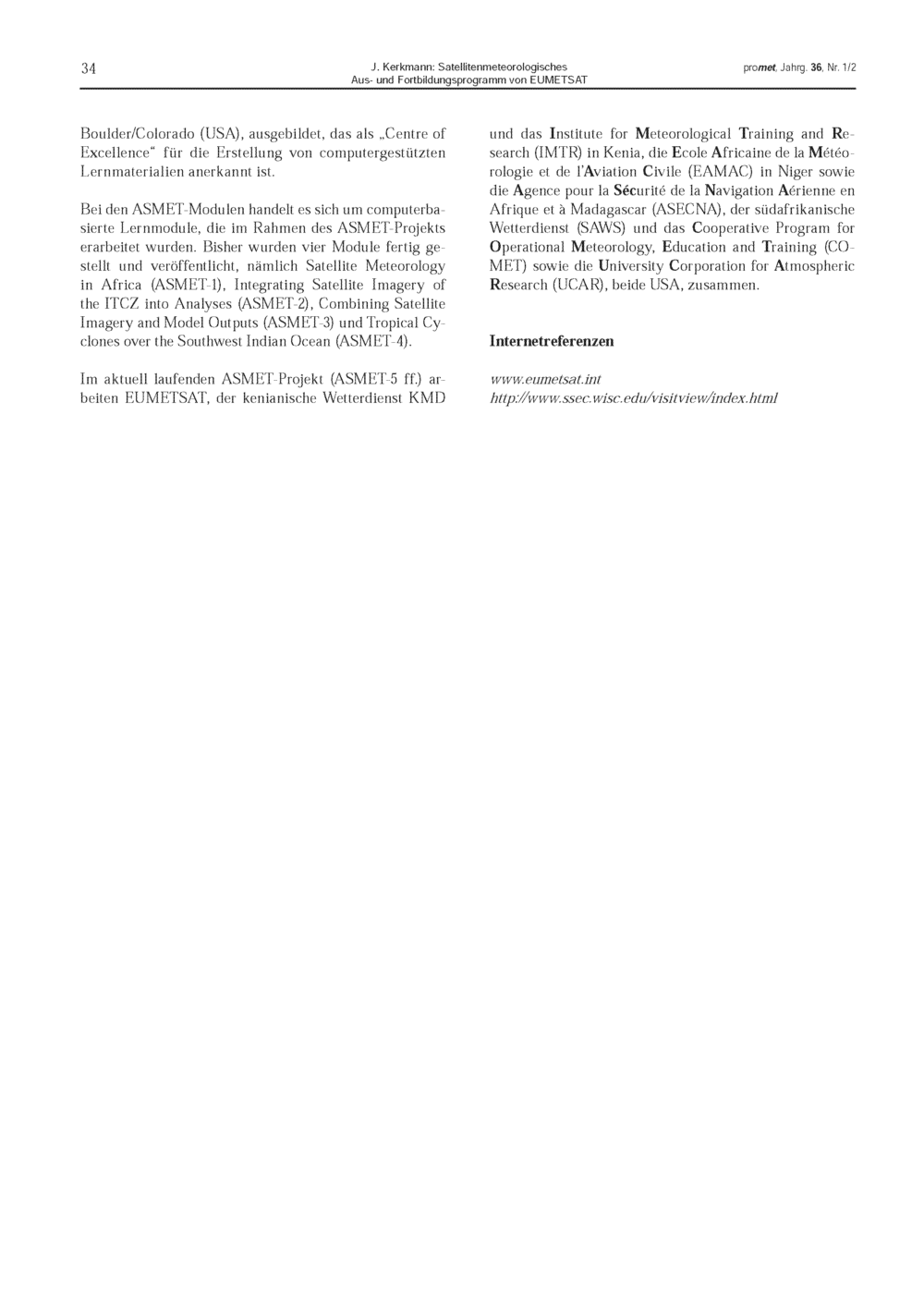 34

J. Kerkmann: Satellitenmeteorologisches Aus- und Fortbildungsprogramm von EUMETSAT

promet, Jahrg. 36, Nr. 1/2

Boulder/Colorado (USA), ausgebildet, das als „Centre of Excellence“ für die Erstellung von computergestützten Lernmaterialien anerkannt ist.

Bei den ASMET-Modulen handelt es sich um computerbasierte Lernmodule, die im Rahmen des ASMET-Projekts erarbeitet wurden. Bisher wurden vier Module fertig gestellt und veröffentlicht, nämlich Satellite Meteorology in Africa (ASMET-1), Integrating Satellite Imagery of the ITCZ into Analyses (ASMET-2), Combining Satellite Imagery and Model Outputs (ASMET-3) und Tropical Cyclones over the Southwest Indian Ocean (ASMET-4).

Im aktuell laufenden ASMET-Projekt (ASMET-5 ff.) arbeiten EUMETSAT, der kenianische Wetterdienst KMD und das Institute for Meteorological Training and Research (IMTR) in Kenia, die Ecole Africaine de la Météorologie et de l'Aviation Civile (EAMAC) in Niger sowie die Agence pour la Sécurité de la Navigation Aérienne en Afrique et à Madagascar (ASECNA), der südafrikanische Wetterdienst (SAWS) und das Cooperative Program for Operational Meteorology, Education and Training (COMET) sowie die University Corporation for Atmospheric Research (UCAR), beide USA, zusammen.

Internetreferenzen

www.eumetsat.int
http://www.ssec.wisc.edu/visitview/index.html